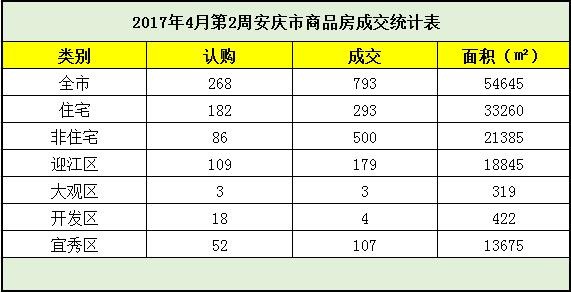 2017年4月第2周安庆市商品房成交统计表

| 类别 | 认购 | 成交 | 面积（㎡） |
|---|---|---|---|
| 全市 | 268 | 793 | 54645 |
| 住宅 | 182 | 293 | 33260 |
| 非住宅 | 86 | 500 | 21385 |
| 迎江区 | 109 | 179 | 18845 |
| 大观区 | 3 | 3 | 319 |
| 开发区 | 18 | 4 | 422 |
| 宜秀区 | 52 | 107 | 13675 |